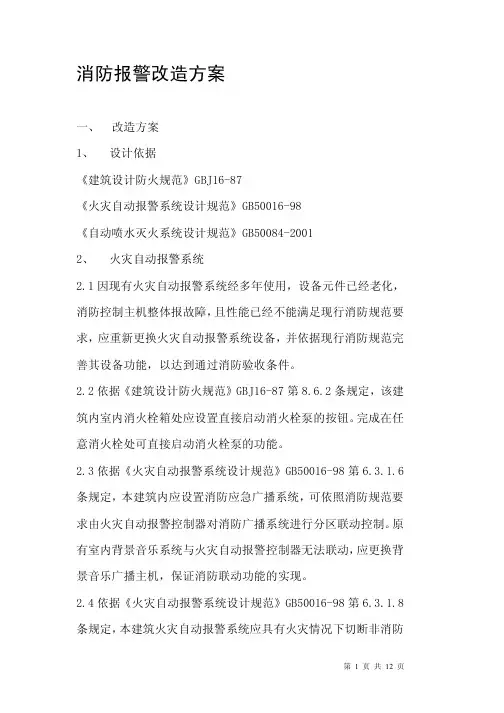 消防报警改造方案

一、　改造方案

1、　设计依据

《建筑设计防火规范》GBJ16-87

《火灾自动报警系统设计规范》GB50016-98

《自动喷水灭火系统设计规范》GB50084-2001

2、　火灾自动报警系统

2.1 因现有火灾自动报警系统经多年使用，设备元件已经老化，消防控制主机整体报故障，且性能已经不能满足现行消防规范要求，应重新更换火灾自动报警系统设备，并依据现行消防规范完善其设备功能，以达到通过消防验收条件。

2.2 依据《建筑设计防火规范》GBJ16-87 第 8.6.2 条规定，该建筑内室内消火栓箱处应设置直接启动消火栓泵的按钮。完成在任意消火栓处可直接启动消火栓泵的功能。

2.3 依据《火灾自动报警系统设计规范》GB50016-98 第 6.3.1.6 条规定，本建筑内应设置消防应急广播系统，可依照消防规范要求由火灾自动报警控制器对消防广播系统进行分区联动控制。原有室内背景音乐系统与火灾自动报警控制器无法联动，应更换背景音乐广播主机，保证消防联动功能的实现。

2.4 依据《火灾自动报警系统设计规范》GB50016-98 第 6.3.1.8 条规定，本建筑火灾自动报警系统应具有火灾情况下切断非消防

第 1 页 共 12 页